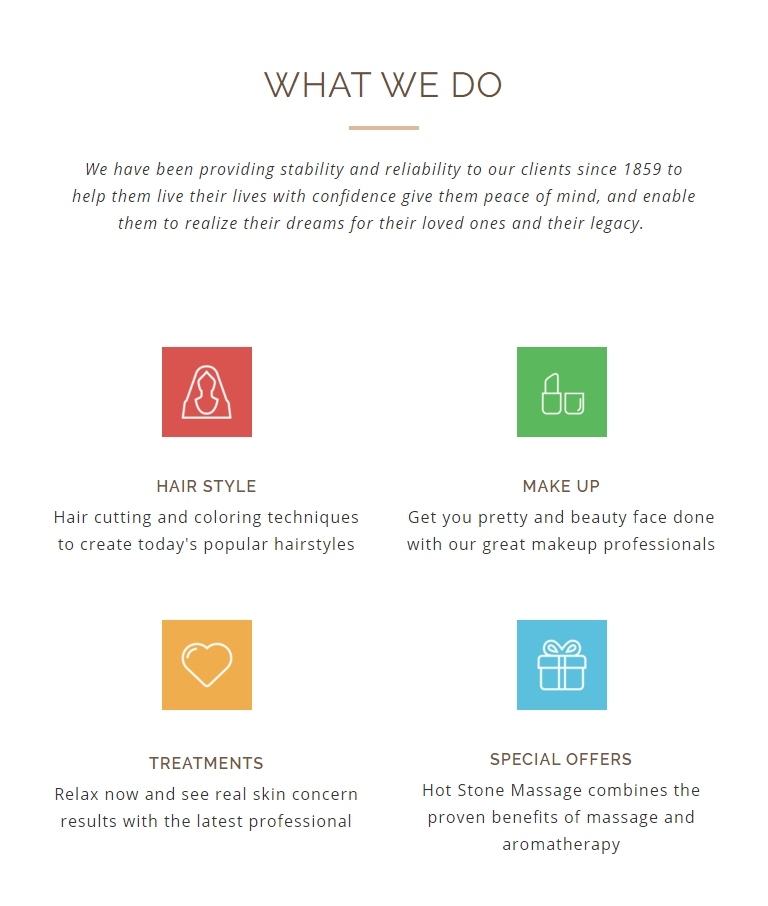 WHAT WE DO

We have been providing stability and reliability to our clients since 1859 to help them live their lives with confidence give them peace of mind, and enable them to realize their dreams for their loved ones and their legacy.

HAIR STYLE

Hair cutting and coloring techniques to create today's popular hairstyles

MAKE UP

Get you pretty and beauty face done with our great makeup professionals

TREATMENTS

Relax now and see real skin concern results with the latest professional

SPECIAL OFFERS

Hot Stone Massage combines the proven benefits of massage and aromatherapy